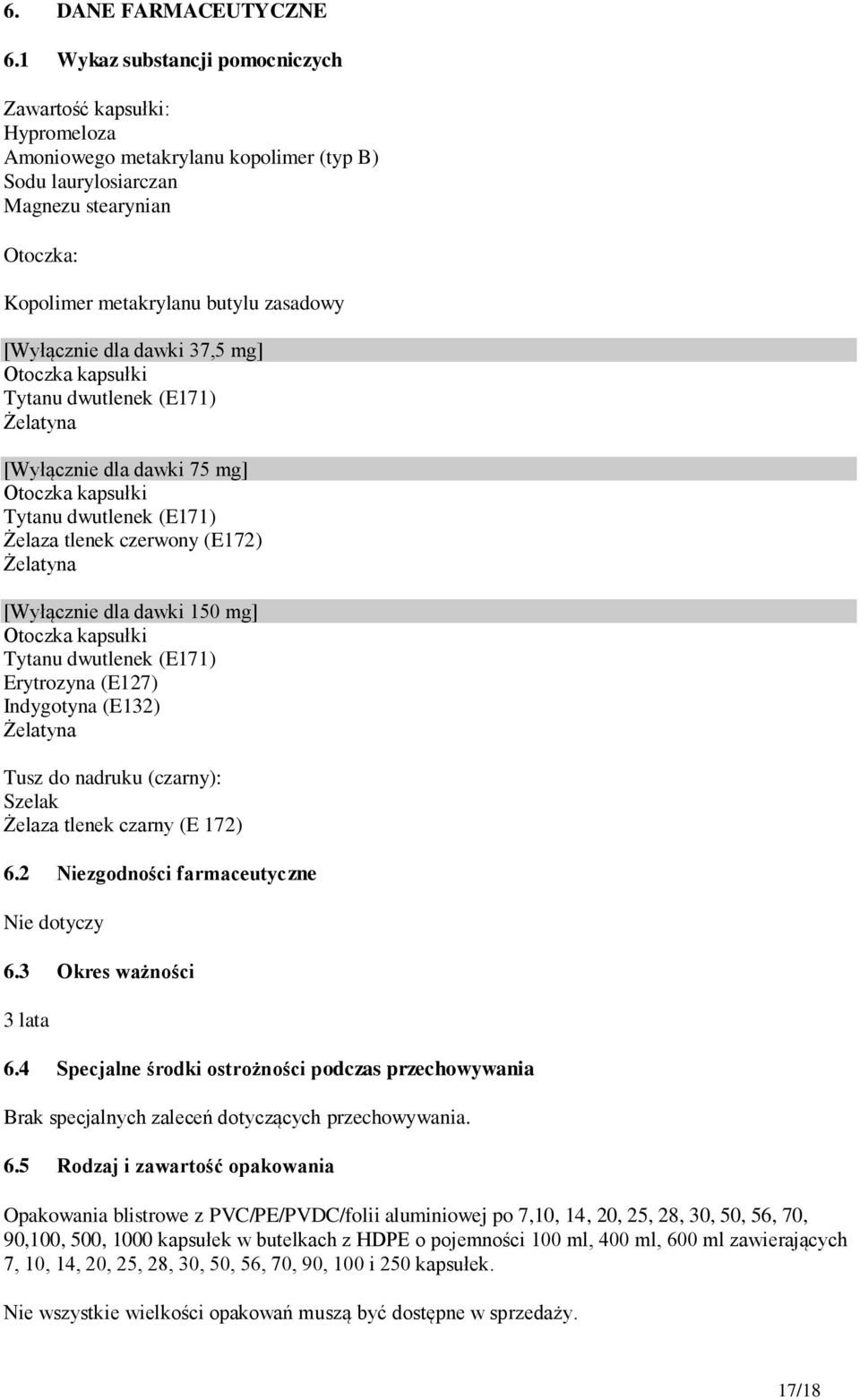 6. DANE FARMACEUTYCZNE

6.1 Wykaz substancji pomocniczych

Zawartość kapsułki:
Hypromeloza
Amoniowego metakrylanu kopolimer (typ B)
Sodu laurylosiarczan
Magnezu stearynian

Otoczka:

Kopolimer metakrylanu butylu zasadowy

[Wyłącznie dla dawki 37,5 mg]
Otoczka kapsułki
Tytanu dwutlenek (E171)
Żelatyna

[Wyłącznie dla dawki 75 mg]
Otoczka kapsułki
Tytanu dwutlenek (E171)
Żelaza tlenek czerwony (E172)
Żelatyna

[Wyłącznie dla dawki 150 mg]
Otoczka kapsułki
Tytanu dwutlenek (E171)
Erytrozyna (E127)
Indygotyna (E132)
Żelatyna

Tusz do nadruku (czarny):
Szelak
Żelaza tlenek czarny (E 172)

6.2 Niezgodności farmaceutyczne

Nie dotyczy

6.3 Okres ważności

3 lata

6.4 Specjalne środki ostrożności podczas przechowywania

Brak specjalnych zaleceń dotyczących przechowywania.

6.5 Rodzaj i zawartość opakowania

Opakowania blistrowe z PVC/PE/PVDC/folii aluminiowej po 7,10, 14, 20, 25, 28, 30, 50, 56, 70, 90,100, 500, 1000 kapsułek w butelkach z HDPE o pojemności 100 ml, 400 ml, 600 ml zawierających 7, 10, 14, 20, 25, 28, 30, 50, 56, 70, 90, 100 i 250 kapsułek.

Nie wszystkie wielkości opakowań muszą być dostępne w sprzedaży.

17/18